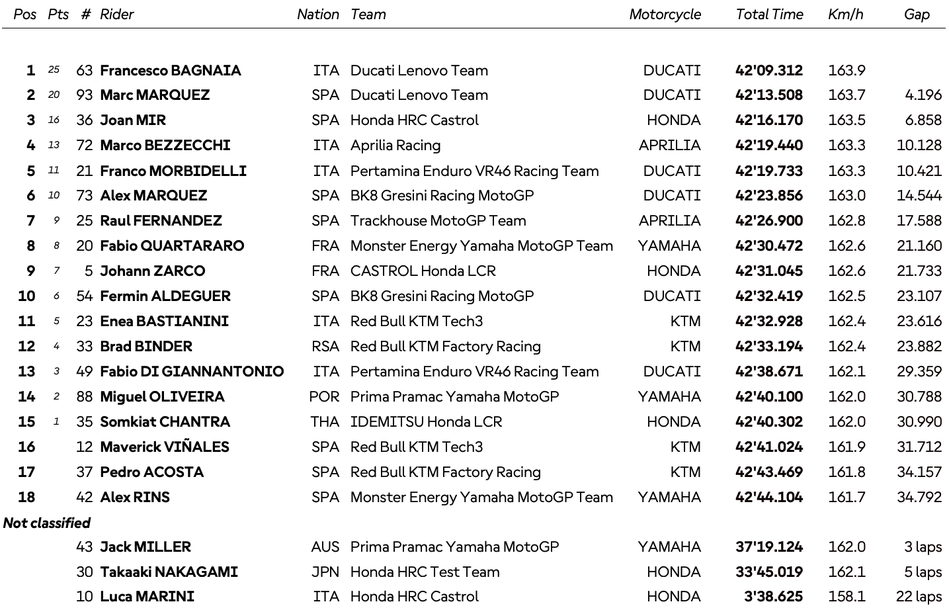 | Pos | Pts | # | Rider | Nation | Team | Motorcycle | Total Time | Km/h | Gap |
|---|---|---|---|---|---|---|---|---|---|
| 1 | 25 | 63 | Francesco BAGNAIA | ITA | Ducati Lenovo Team | DUCATI | 42'09.312 | 163.9 | |
| 2 | 20 | 93 | Marc MARQUEZ | SPA | Ducati Lenovo Team | DUCATI | 42'13.508 | 163.7 | 4.196 |
| 3 | 16 | 36 | Joan MIR | SPA | Honda HRC Castrol | HONDA | 42'16.170 | 163.5 | 6.858 |
| 4 | 13 | 72 | Marco BEZZECCHI | ITA | Aprilia Racing | APRILIA | 42'19.440 | 163.3 | 10.128 |
| 5 | 11 | 21 | Franco MORBIDELLI | ITA | Pertamina Enduro VR46 Racing Team | DUCATI | 42'19.733 | 163.3 | 10.421 |
| 6 | 10 | 73 | Alex MARQUEZ | SPA | BK8 Gresini Racing MotoGP | DUCATI | 42'23.856 | 163.0 | 14.544 |
| 7 | 9 | 25 | Raul FERNANDEZ | SPA | Trackhouse MotoGP Team | APRILIA | 42'26.900 | 162.8 | 17.588 |
| 8 | 8 | 20 | Fabio QUARTARARO | FRA | Monster Energy Yamaha MotoGP Team | YAMAHA | 42'30.472 | 162.6 | 21.160 |
| 9 | 7 | 5 | Johann ZARCO | FRA | CASTROL Honda LCR | HONDA | 42'31.045 | 162.6 | 21.733 |
| 10 | 6 | 54 | Fermin ALDEGUER | SPA | BK8 Gresini Racing MotoGP | DUCATI | 42'32.419 | 162.5 | 23.107 |
| 11 | 5 | 23 | Enea BASTIANINI | ITA | Red Bull KTM Tech3 | KTM | 42'32.928 | 162.4 | 23.616 |
| 12 | 4 | 33 | Brad BINDER | RSA | Red Bull KTM Factory Racing | KTM | 42'33.194 | 162.4 | 23.882 |
| 13 | 3 | 49 | Fabio DI GIANNANTONIO | ITA | Pertamina Enduro VR46 Racing Team | DUCATI | 42'38.671 | 162.1 | 29.359 |
| 14 | 2 | 88 | Miguel OLIVEIRA | POR | Prima Pramac Yamaha MotoGP | YAMAHA | 42'40.100 | 162.0 | 30.788 |
| 15 | 1 | 35 | Somkiat CHANTRA | THA | IDEMITSU Honda LCR | HONDA | 42'40.302 | 162.0 | 30.990 |
| 16 | | 12 | Maverick VIÑALES | SPA | Red Bull KTM Tech3 | KTM | 42'41.024 | 161.9 | 31.712 |
| 17 | | 37 | Pedro ACOSTA | SPA | Red Bull KTM Factory Racing | KTM | 42'43.469 | 161.8 | 34.157 |
| 18 | | 42 | Alex RINS | SPA | Monster Energy Yamaha MotoGP Team | YAMAHA | 42'44.104 | 161.7 | 34.792 |
| Not classified | | | | | | | | | |
| | | 43 | Jack MILLER | AUS | Prima Pramac Yamaha MotoGP | YAMAHA | 37'19.124 | 162.0 | 3 laps |
| | | 30 | Takaaki NAKAGAMI | JPN | Honda HRC Test Team | HONDA | 33'45.019 | 162.1 | 5 laps |
| | | 10 | Luca MARINI | ITA | Honda HRC Castrol | HONDA | 3'38.625 | 158.1 | 22 laps |